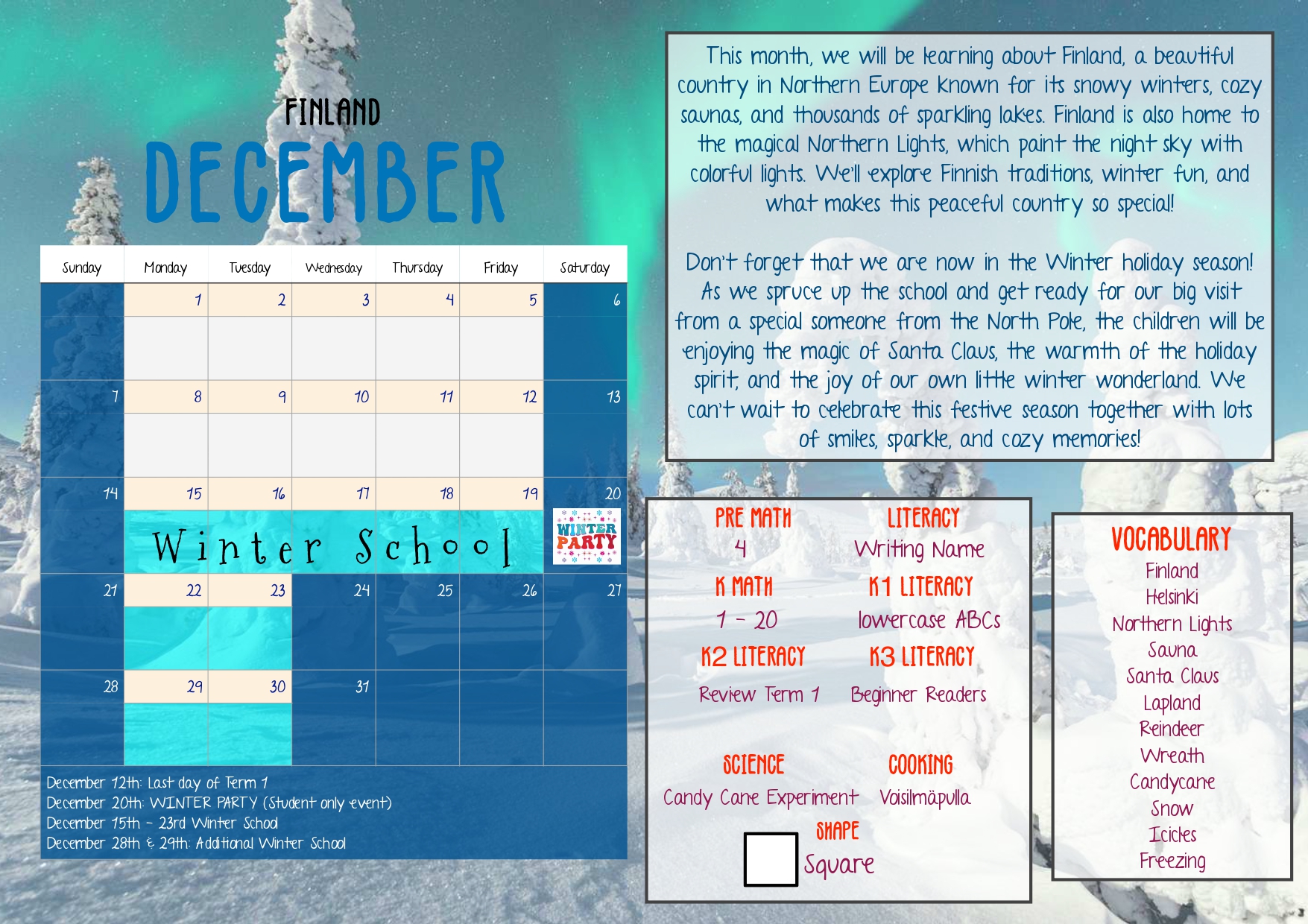 FINLAND
DECEMBER

| Sunday | Monday | Tuesday | Wednesday | Thursday | Friday | Saturday |
|---|---|---|---|---|---|---|
| | 1 | 2 | 3 | 4 | 5 | 6 |
| 7 | 8 | 9 | 10 | 11 | 12 | 13 |
| 14 | 15 Winter School | 16 | 17 | 18 | 19 | 20 WINTER PARTY |
| 21 | 22 | 23 | 24 | 25 | 26 | 27 |
| 28 | 29 | 30 | 31 | | | |

December 12th: Last day of Term 1
December 20th: WINTER PARTY (Student only event)
December 15th - 23rd Winter School
December 28th & 29th: Additional Winter School

This month, we will be learning about Finland, a beautiful country in Northern Europe known for its snowy winters, cozy saunas, and thousands of sparkling lakes. Finland is also home to the magical Northern Lights, which paint the night sky with colorful lights. We'll explore Finnish traditions, winter fun, and what makes this peaceful country so special!

Don't forget that we are now in the Winter holiday season! As we spruce up the school and get ready for our big visit from a special someone from the North Pole, the children will be enjoying the magic of Santa Claus, the warmth of the holiday spirit, and the joy of our own little winter wonderland. We can't wait to celebrate this festive season together with lots of smiles, sparkle, and cozy memories!

PRE MATH
4
LITERACY
Writing Name
K MATH
1 - 20
K1 LITERACY
lowercase ABCs
K2 LITERACY
Review Term 1
K3 LITERACY
Beginner Readers
SCIENCE
Candy Cane Experiment
COOKING
Voisilmäpulla
SHAPE
Square

VOCABULARY
Finland
Helsinki
Northern Lights
Sauna
Santa Claus
Lapland
Reindeer
Wreath
Candycane
Snow
Icicles
Freezing